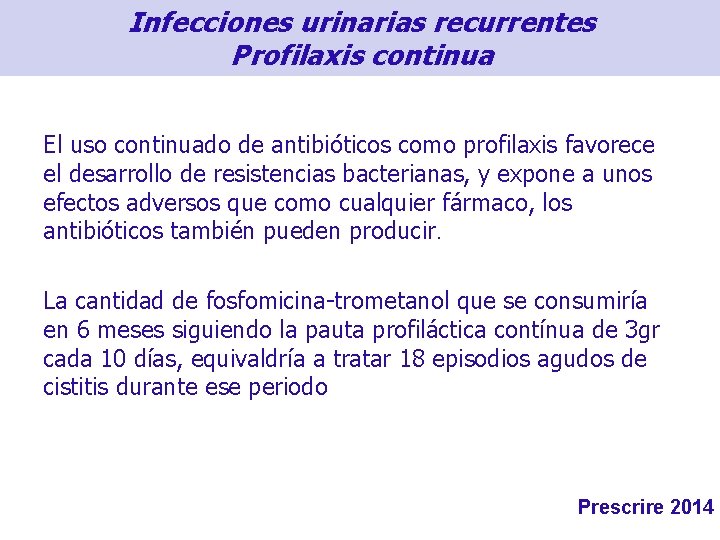 Infecciones urinarias recurrentes
Profilaxis continua

El uso continuado de antibióticos como profilaxis favorece el desarrollo de resistencias bacterianas, y expone a unos efectos adversos que como cualquier fármaco, los antibióticos también pueden producir.

La cantidad de fosfomicina-trometanol que se consumiría en 6 meses siguiendo la pauta profiláctica contínua de 3gr cada 10 días, equivaldría a tratar 18 episodios agudos de cistitis durante ese periodo

Prescrire 2014